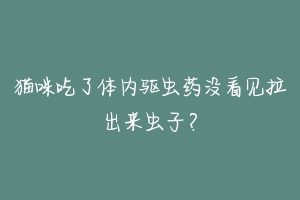 猫咪吃了体内驱虫药没看见拉出来虫子？